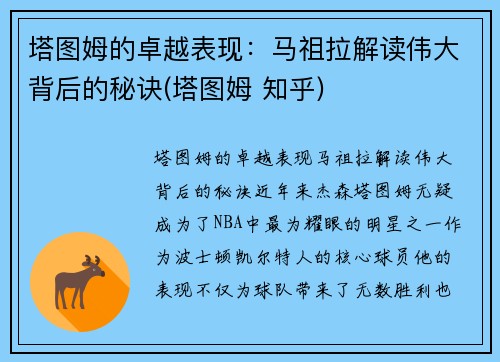 塔图姆的卓越表现：马祖拉解读伟大背后的秘诀(塔图姆 知乎)

塔图姆的卓越表现马祖拉解读伟大背后的秘诀近年来杰森塔图姆无疑成为了NBA中最为耀眼的明星之一作为波士顿凯尔特人的核心球员他的表现不仅为球队带来了无数胜利也